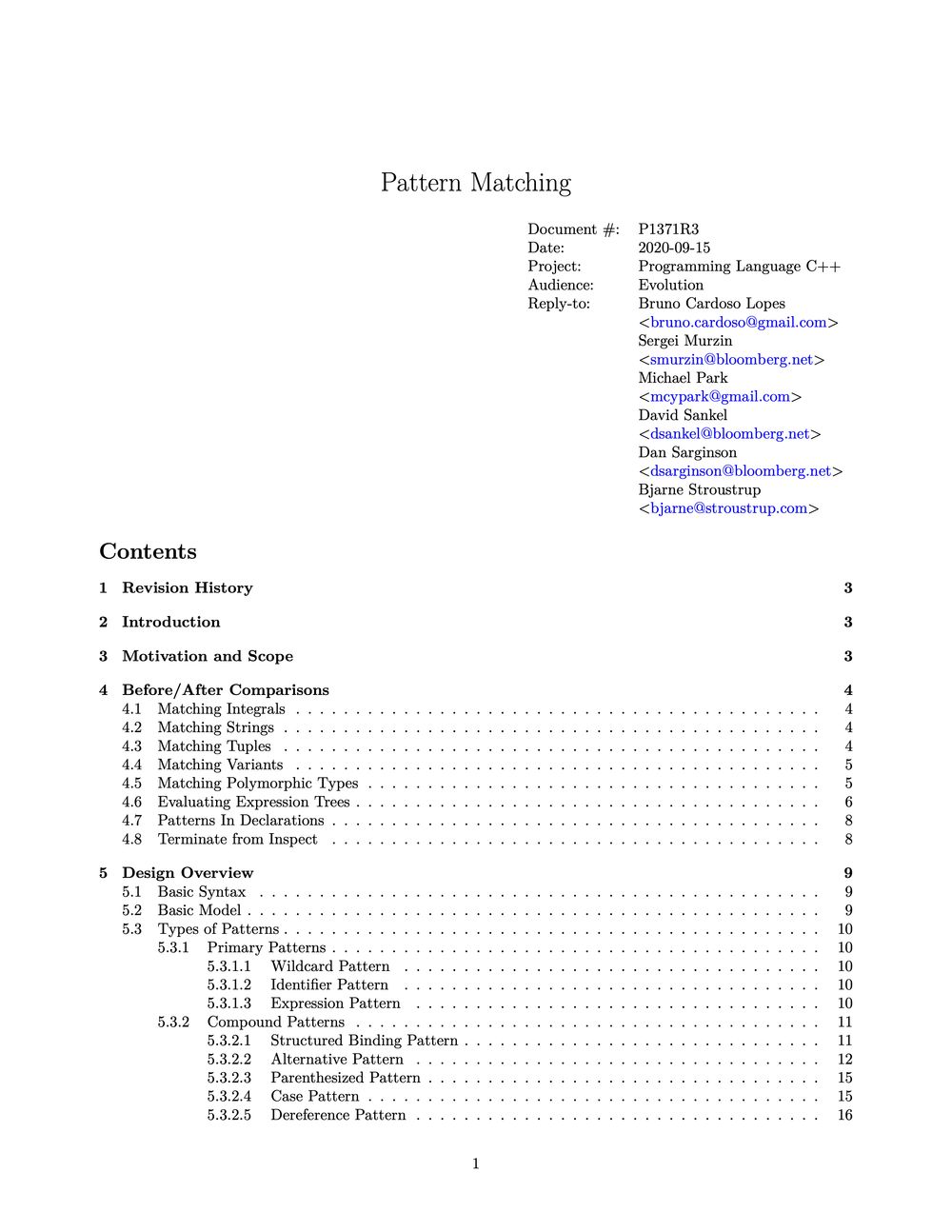 Pattern Matching

Document #: P1371R3
Date: 2020-09-15
Project: Programming Language C++
Audience: Evolution
Reply-to: Bruno Cardoso Lopes
<bruno.cardoso@gmail.com>
Sergei Murzin
<smurzin@bloomberg.net>
Michael Park
<mcypark@gmail.com>
David Sankel
<dsankel@bloomberg.net>
Dan Sarginson
<dsarginson@bloomberg.net>
Bjarne Stroustrup
<bjarne@stroustrup.com>

Contents

1 Revision History 3

2 Introduction 3

3 Motivation and Scope 3

4 Before/After Comparisons 4
4.1 Matching Integrals 4
4.2 Matching Strings 4
4.3 Matching Tuples 4
4.4 Matching Variants 5
4.5 Matching Polymorphic Types 5
4.6 Evaluating Expression Trees 6
4.7 Patterns In Declarations 8
4.8 Terminate from Inspect 8

5 Design Overview 9
5.1 Basic Syntax 9
5.2 Basic Model 9
5.3 Types of Patterns 10
5.3.1 Primary Patterns 10
5.3.1.1 Wildcard Pattern 10
5.3.1.2 Identifier Pattern 10
5.3.1.3 Expression Pattern 10
5.3.2 Compound Patterns 11
5.3.2.1 Structured Binding Pattern 11
5.3.2.2 Alternative Pattern 12
5.3.2.3 Parenthesized Pattern 15
5.3.2.4 Case Pattern 15
5.3.2.5 Dereference Pattern 16

1